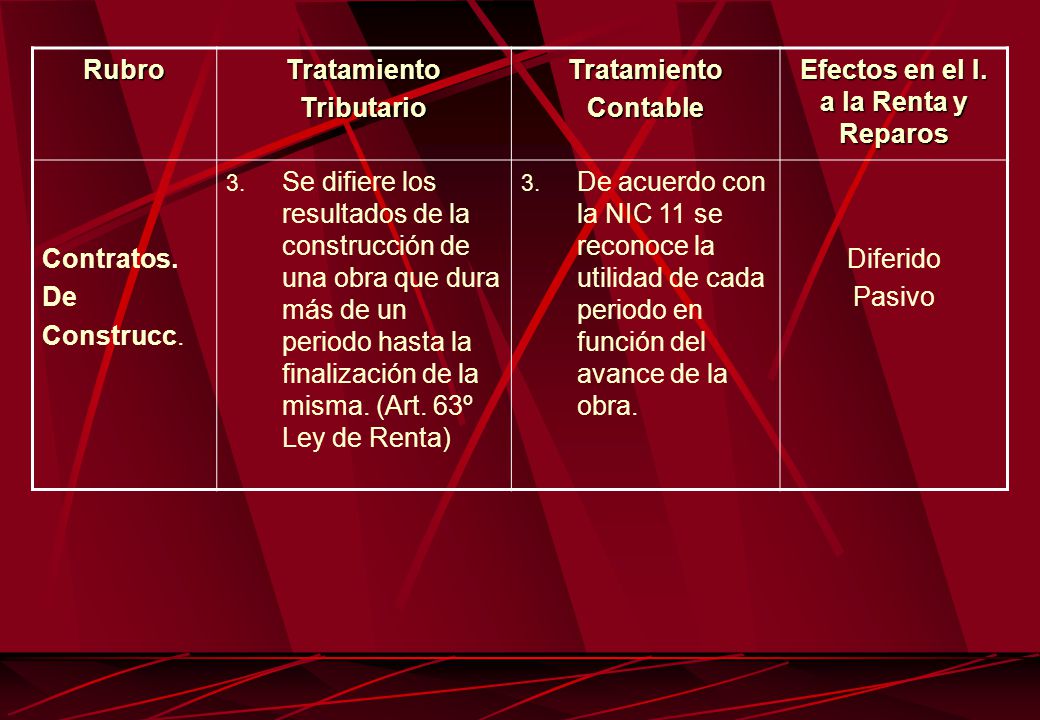 | Rubro | Tratamiento Tributario | Tratamiento Contable | Efectos en el I. a la Renta y Reparos |
|---|---|---|---|
| Contratos. De Construcc. | 3. Se difiere los resultados de la construcción de una obra que dura más de un periodo hasta la finalización de la misma. (Art. 63º Ley de Renta) | 3. De acuerdo con la NIC 11 se reconoce la utilidad de cada periodo en función del avance de la obra. | Diferido Pasivo |